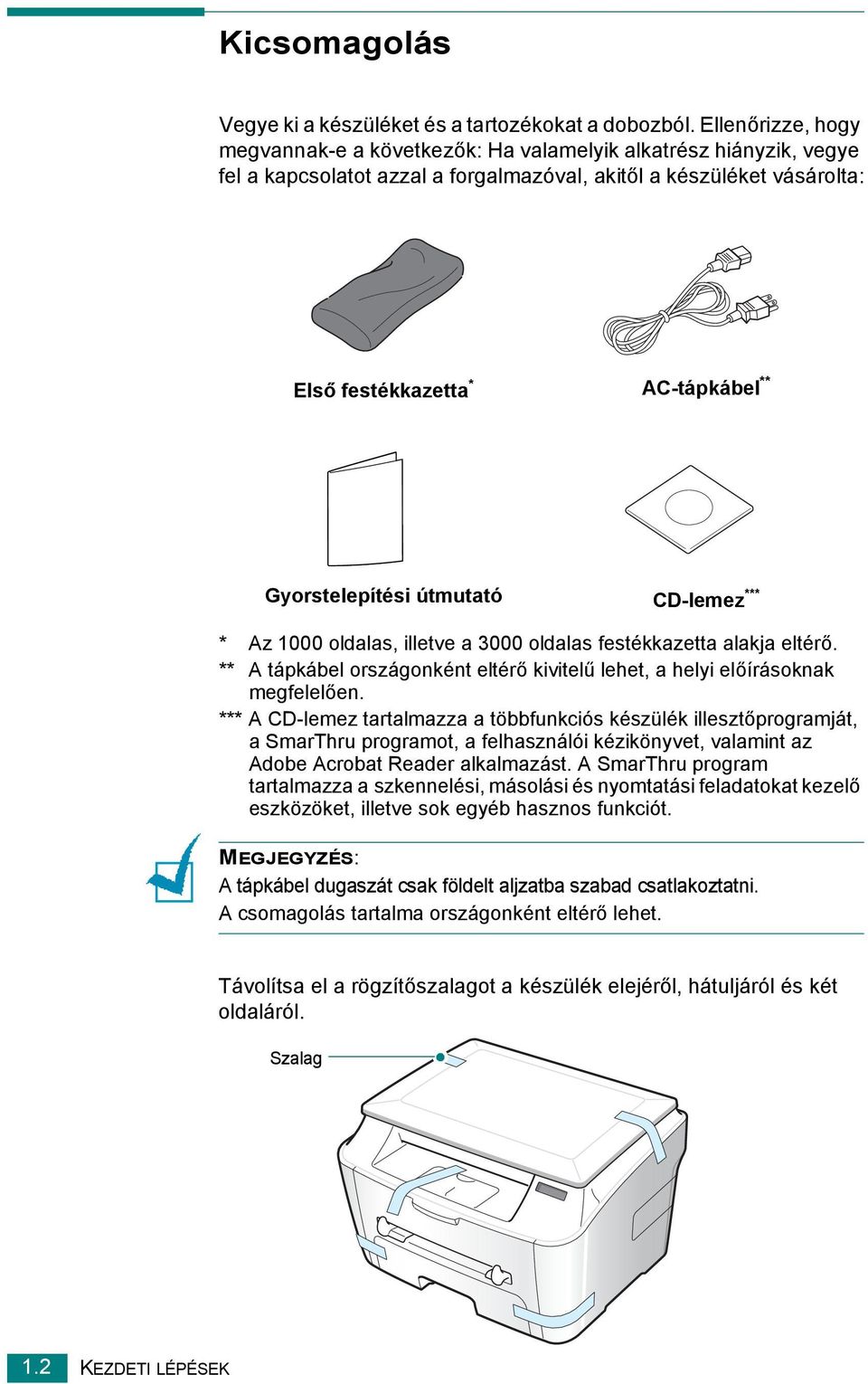 Kicsomagolás

Vegye ki a készüléket és a tartozékokat a dobozból. Ellenőrizze, hogy megvannak-e a következők: Ha valamelyik alkatrész hiányzik, vegye fel a kapcsolatot azzal a forgalmazóval, akitől a készüléket vásárolta:

Első festékkazetta*

AC-tápkábel**

Gyorstelepítési útmutató

CD-lemez***

* Az 1000 oldalas, illetve a 3000 oldalas festékkazetta alakja eltérő.
** A tápkábel országonként eltérő kivitelű lehet, a helyi előírásoknak megfelelően.
*** A CD-lemez tartalmazza a többfunkciós készülék illesztőprogramját, a SmarThru programot, a felhasználói kézikönyvet, valamint az Adobe Acrobat Reader alkalmazást. A SmarThru program tartalmazza a szkennelési, másolási és nyomtatási feladatokat kezelő eszközöket, illetve sok egyéb hasznos funkciót.

MEGJEGYZÉS:
A tápkábel dugaszát csak földelt aljzatba szabad csatlakoztatni.
A csomagolás tartalma országonként eltérő lehet.

Távolítsa el a rögzítőszalagot a készülék elejéről, hátuljáról és két oldaláról.

Szalag

1.2 KEZDETI LÉPÉSEK